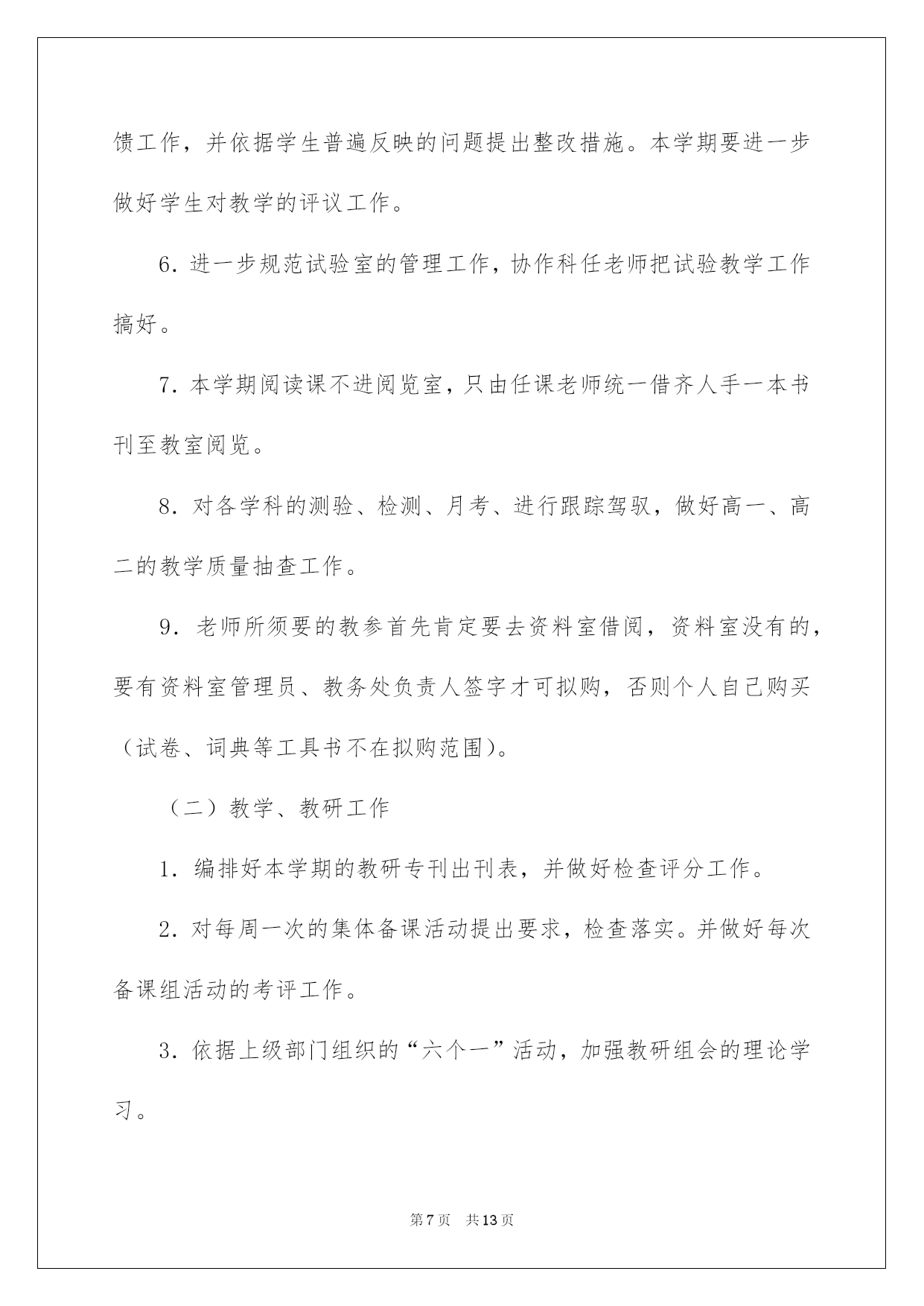 馈工作，并依据学生普遍反映的问题提出整改措施。本学期要进一步做好学生对教学的评议工作。

6. 进一步规范试验室的管理工作，协作科任老师把试验教学工作搞好。

7. 本学期阅读课不进阅览室，只由任课老师统一借齐人手一本书刊至教室阅览。

8. 对各学科的测验、检测、月考、进行跟踪驾驭，做好高一、高二的教学质量抽查工作。

9. 老师所须要的教参首先肯定要去资料室借阅，资料室没有的，要有资料室管理员、教务处负责人签字才可拟购，否则个人自己购买（试卷、词典等工具书不在拟购范围）。

（二）教学、教研工作

1. 编排好本学期的教研专刊出刊表，并做好检查评分工作。

2. 对每周一次的集体备课活动提出要求，检查落实。并做好每次备课组活动的考评工作。

3. 依据上级部门组织的“六个一”活动，加强教研组会的理论学习。

第7页 共13页